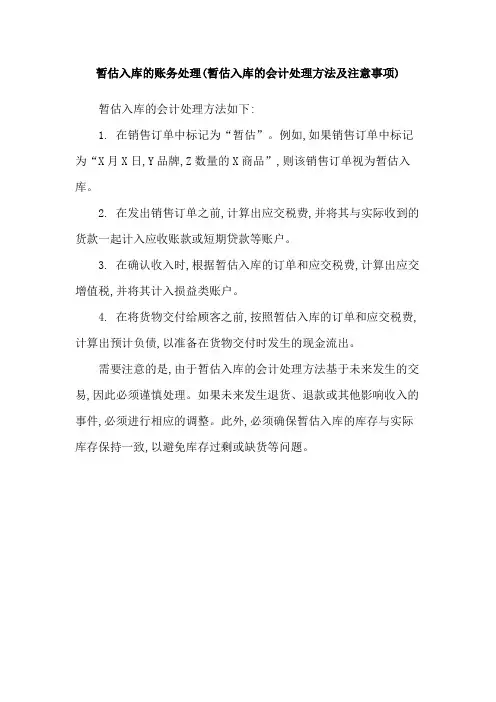 暂估入库的账务处理(暂估入库的会计处理方法及注意事项)

暂估入库的会计处理方法如下:

1. 在销售订单中标记为“暂估”。例如,如果销售订单中标记为“X月X日,Y品牌,Z数量的X商品”,则该销售订单视为暂估入库。

2. 在发出销售订单之前,计算出应交税费,并将其与实际收到的货款一起计入应收账款或短期贷款等账户。

3. 在确认收入时,根据暂估入库的订单和应交税费,计算出应交增值税,并将其计入损益类账户。

4. 在将货物交付给顾客之前,按照暂估入库的订单和应交税费,计算出预计负债,以准备在货物交付时发生的现金流出。

需要注意的是,由于暂估入库的会计处理方法基于未来发生的交易,因此必须谨慎处理。如果未来发生退货、退款或其他影响收入的事件,必须进行相应的调整。此外,必须确保暂估入库的库存与实际库存保持一致,以避免库存过剩或缺货等问题。